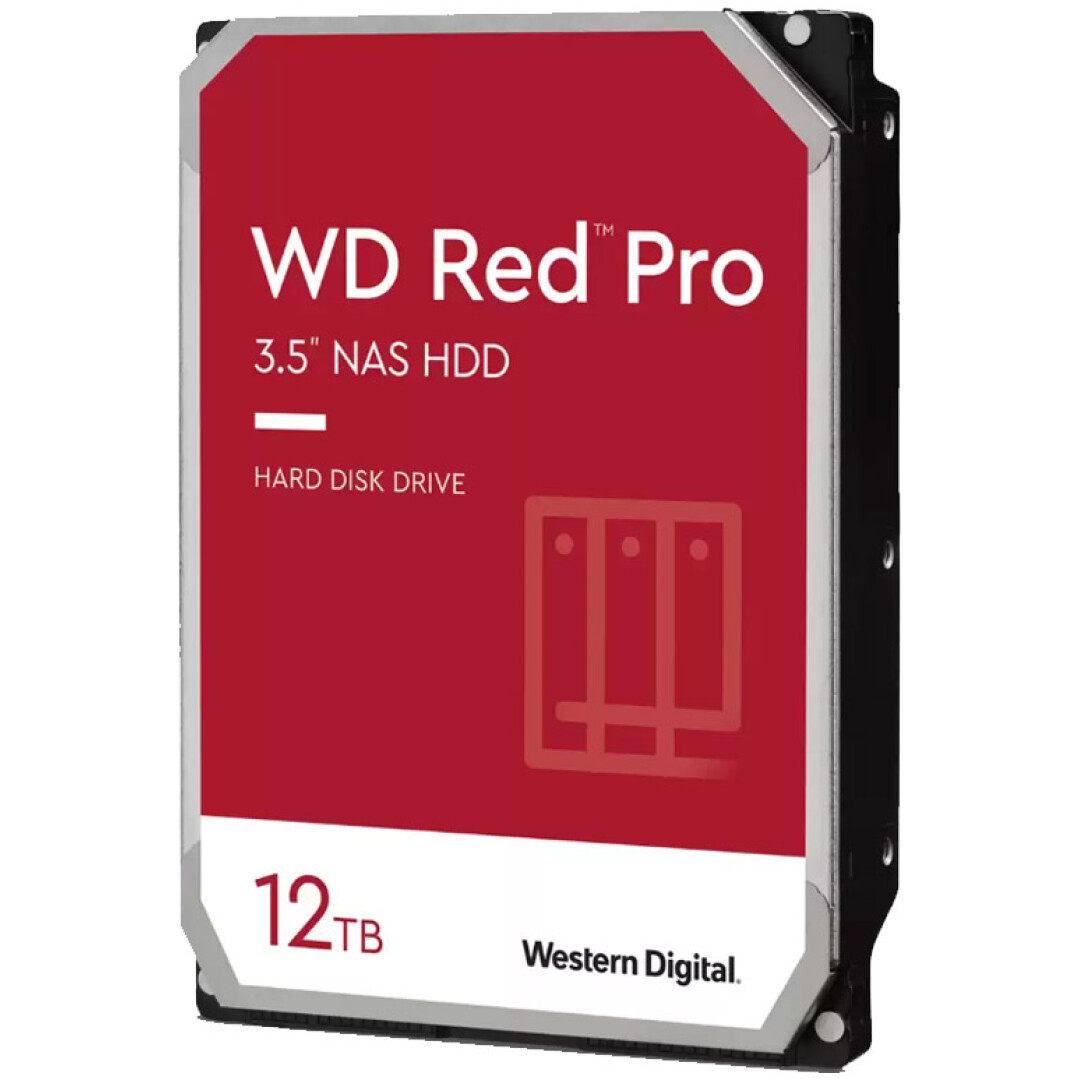 WD Red™ Pro

3.5" NAS HDD

HARD DISK DRIVE

12TB

Western Digital.